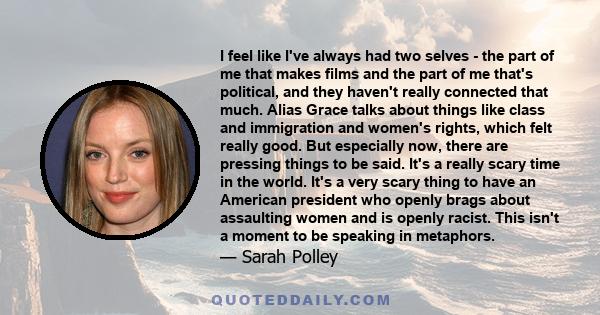 I feel like I've always had two selves - the part of me that makes films and the part of me that's political, and they haven't really connected that much. Alias Grace talks about things like class and immigration and women's rights, which felt really good. But especially now, there are pressing things to be said. It's a really scary time in the world. It's a very scary thing to have an American president who openly brags about assaulting women and is openly racist. This isn't a moment to be speaking in metaphors.
— Sarah Polley

QUOTEDDAILY.COM